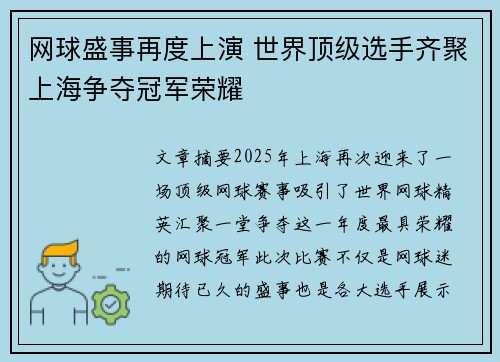 网球盛事再度上演 世界顶级选手齐聚上海争夺冠军荣耀

文章摘要2025年上海再次迎来了一场顶级网球赛事吸引了世界网球精英汇聚一堂争夺这一年度最具荣耀的网球冠军此次比赛不仅是网球迷期待已久的盛事也是各大选手展示